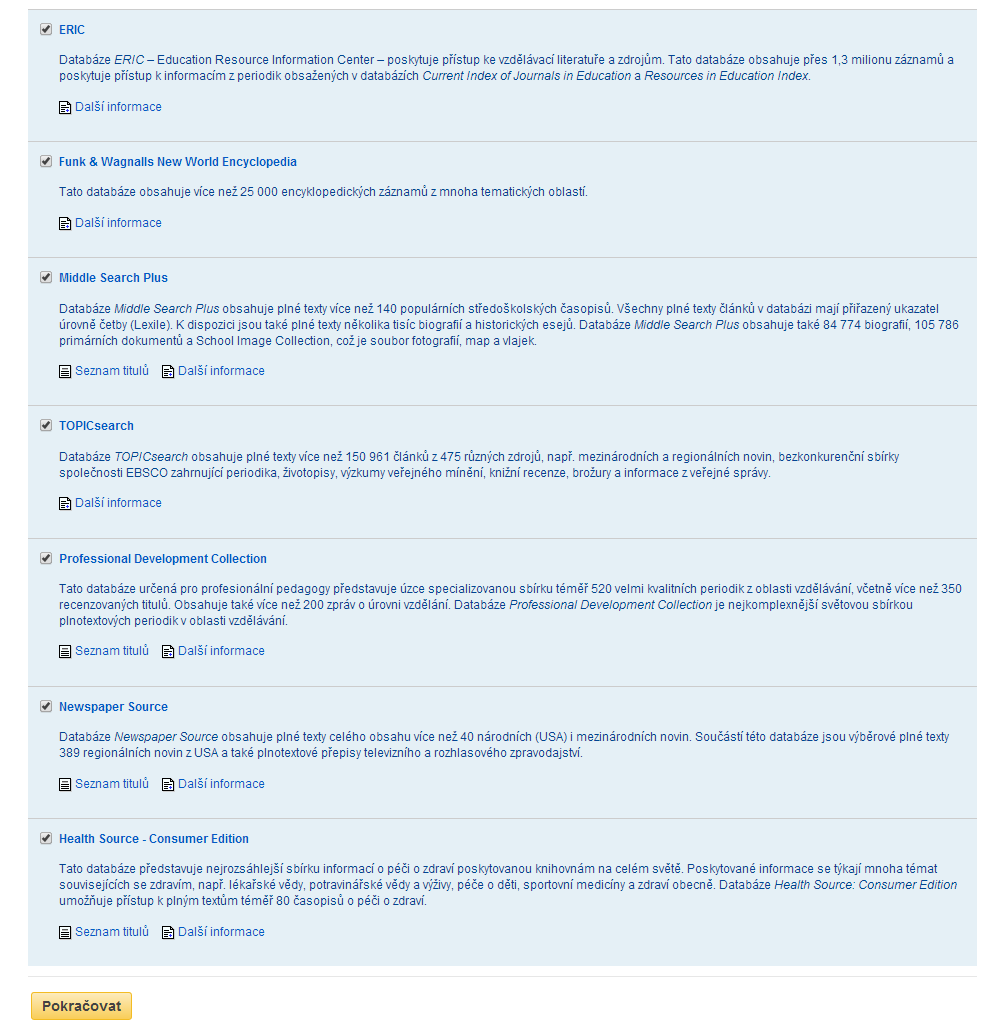 ERIC

Databáze ERIC – Education Resource Information Center – poskytuje přístup ke vzdělávací literatuře a zdrojům. Tato databáze obsahuje přes 1,3 milionu záznamů a poskytuje přístup k informacím z periodik obsažených v databázích Current Index of Journals in Education a Resources in Education Index.

Další informace

Funk & Wagnalls New World Encyclopedia

Tato databáze obsahuje více než 25 000 encyklopedických záznamů z mnoha tematických oblastí.

Další informace

Middle Search Plus

Databáze Middle Search Plus obsahuje plné texty více než 140 populárních středoškolských časopisů. Všechny plné texty článků v databázi mají přiřazený ukazatel úrovně četby (Lexile). K dispozici jsou také plné texty několika tisíc biografií a historických esejů. Databáze Middle Search Plus obsahuje také 84 774 biografií, 105 786 primárních dokumentů a School Image Collection, což je soubor fotografií, map a vlajek.

Seznam titulů Další informace

TOPICsearch

Databáze TOPICsearch obsahuje plné texty více než 150 961 článků z 475 různých zdrojů, např. mezinárodních a regionálních novin, bezkonkurenční sbírky společnosti EBSCO zahrnující periodika, životopisy, výzkumy veřejného mínění, knižní recenze, brožury a informace z veřejné správy.

Další informace

Professional Development Collection

Tato databáze určená pro profesionální pedagogy představuje úzce specializovanou sbírku téměř 520 velmi kvalitních periodik z oblasti vzdělávání, včetně více než 350 recenzovaných titulů. Obsahuje také více než 200 zpráv o úrovni vzdělání. Databáze Professional Development Collection je nejkomplexnější světovou sbírkou plnotextových periodik v oblasti vzdělávání.

Seznam titulů Další informace

Newspaper Source

Databáze Newspaper Source obsahuje plné texty celého obsahu více než 40 národních (USA) i mezinárodních novin. Součástí této databáze jsou výběrové plné texty 389 regionálních novin z USA a také plnotextové přepisy televizního a rozhlasového zpravodajství.

Seznam titulů Další informace

Health Source - Consumer Edition

Tato databáze představuje nejrozsáhlejší sbírku informací o péči o zdraví poskytovanou knihovnám na celém světě. Poskytované informace se týkají mnoha témat souvisejících se zdravím, např. lékařské vědy, potravinářské vědy a výživy, péče o děti, sportovní medicíny a zdraví obecně. Databáze Health Source: Consumer Edition umožňuje přístup k plným textům téměř 80 časopisů o péči o zdraví.

Seznam titulů Další informace

Pokračovat